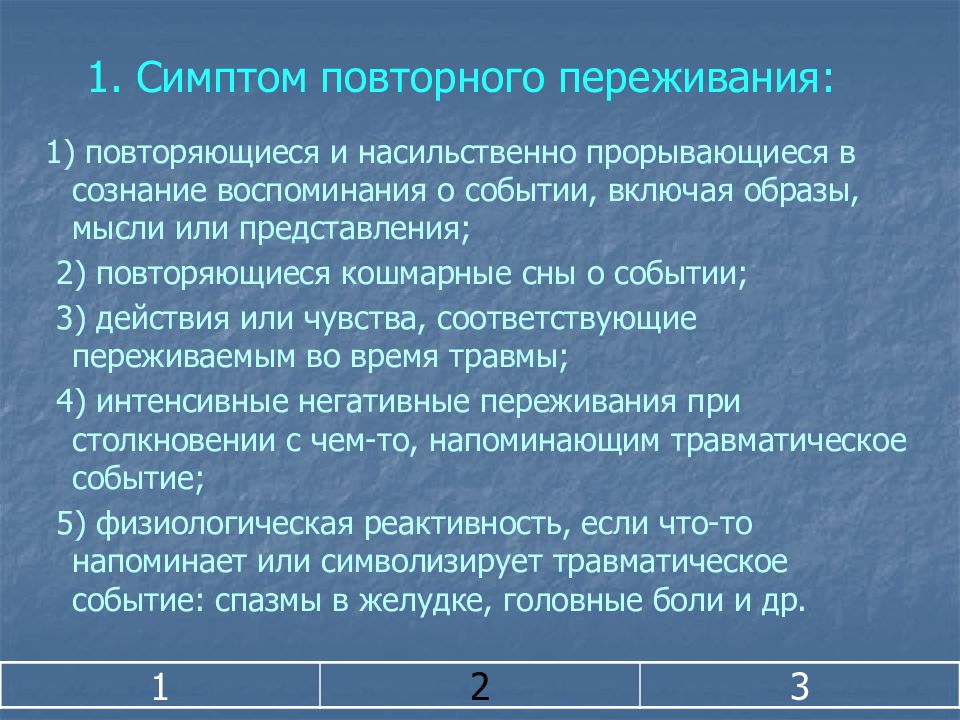 1. Симптом повторного переживания:

1) повторяющиеся и насильственно прорывающиеся в сознание воспоминания о событии, включая образы, мысли или представления;

2) повторяющиеся кошмарные сны о событии;

3) действия или чувства, соответствующие переживаемым во время травмы;

4) интенсивные негативные переживания при столкновении с чем-то, напоминающим травматическое событие;

5) физиологическая реактивность, если что-то напоминает или символизирует травматическое событие: спазмы в желудке, головные боли и др.

| 1 | 2 | 3 |
|---|---|---|